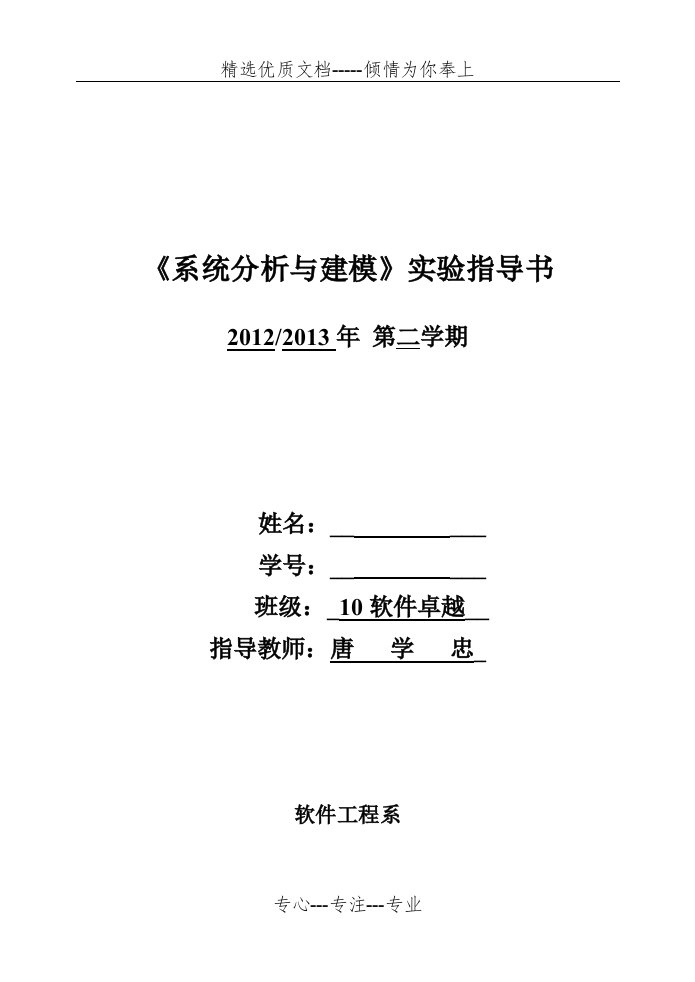 精选优质文档-----倾情为你奉上

《系统分析与建模》实验指导书

2012/2013 年 第二学期

姓名：

学号：

班级： 10 软件卓越

指导教师：唐 学 忠

软件工程系

专心---专注---专业